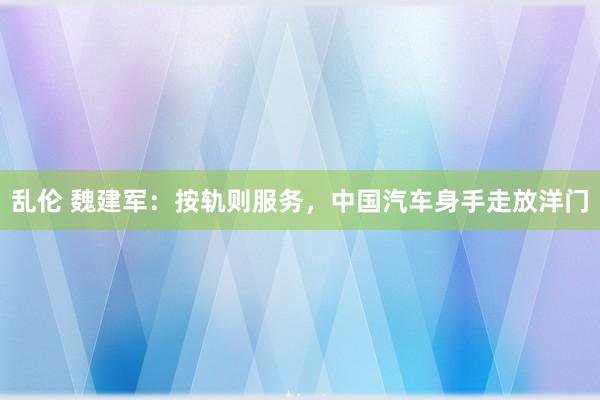 乱伦 魏建军：按轨则服务，中国汽车身手走放洋门